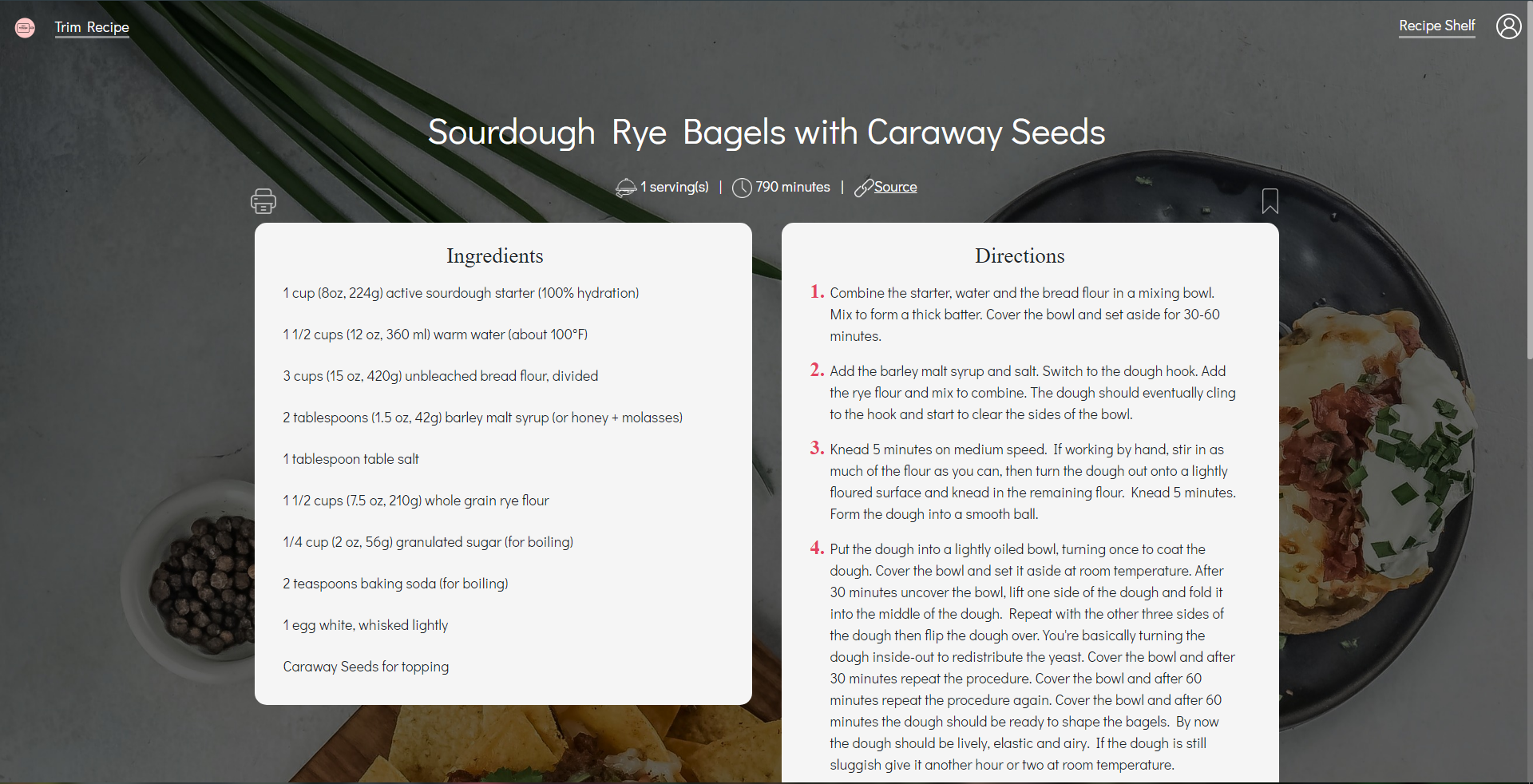 Trim Recipe

Recipe Shelf

Sourdough Rye Bagels with Caraway Seeds

1 serving(s) | 790 minutes | Source

Ingredients

1 cup (8oz, 224g) active sourdough starter (100% hydration)

1 1/2 cups (12 oz, 360 ml) warm water (about 100°F)

3 cups (15 oz, 420g) unbleached bread flour, divided

2 tablespoons (1.5 oz, 42g) barley malt syrup (or honey + molasses)

1 tablespoon table salt

1 1/2 cups (7.5 oz, 210g) whole grain rye flour

1/4 cup (2 oz, 56g) granulated sugar (for boiling)

2 teaspoons baking soda (for boiling)

1 egg white, whisked lightly

Caraway Seeds for topping

Directions

1. Combine the starter, water and the bread flour in a mixing bowl. Mix to form a thick batter. Cover the bowl and set aside for 30-60 minutes.

2. Add the barley malt syrup and salt. Switch to the dough hook. Add the rye flour and mix to combine. The dough should eventually cling to the hook and start to clear the sides of the bowl.

3. Knead 5 minutes on medium speed. If working by hand, stir in as much of the flour as you can, then turn the dough out onto a lightly floured surface and knead in the remaining flour. Knead 5 minutes. Form the dough into a smooth ball.

4. Put the dough into a lightly oiled bowl, turning once to coat the dough. Cover the bowl and set it aside at room temperature. After 30 minutes uncover the bowl, lift one side of the dough and fold it into the middle of the dough. Repeat with the other three sides of the dough then flip the dough over. You're basically turning the dough inside-out to redistribute the yeast. Cover the bowl and after 30 minutes repeat the procedure. Cover the bowl and after 60 minutes repeat the procedure again. Cover the bowl and after 60 minutes the dough should be ready to shape the bagels. By now the dough should be lively, elastic and airy. If the dough is still sluggish give it another hour or two at room temperature.